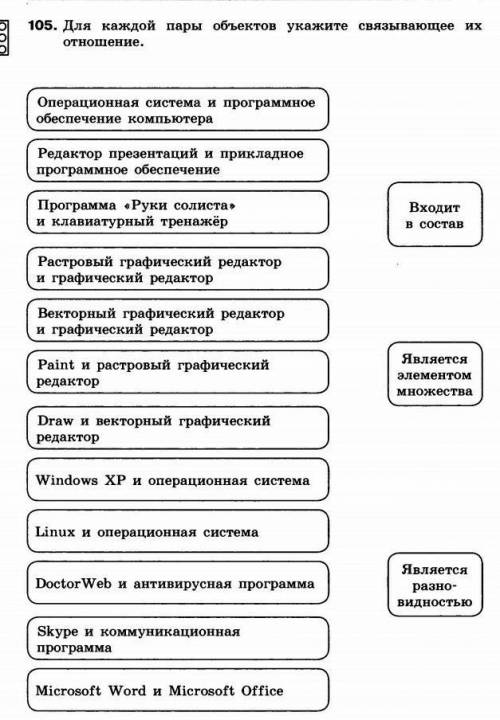 105. Для каждой пары объектов укажите связывающее их отношение.

Операционная система и программное обеспечение компьютера

Редактор презентаций и прикладное программное обеспечение

Программа «Руки солиста» и клавиатурный тренажёр

Растровый графический редактор и графический редактор

Векторный графический редактор и графический редактор

Paint и растровый графический редактор

Draw и векторный графический редактор

Windows XP и операционная система

Linux и операционная система

DoctorWeb и антивирусная программа

Skype и коммуникационная программа

Microsoft Word и Microsoft Office

Входит в состав

Является элементом множества

Является разновидностью